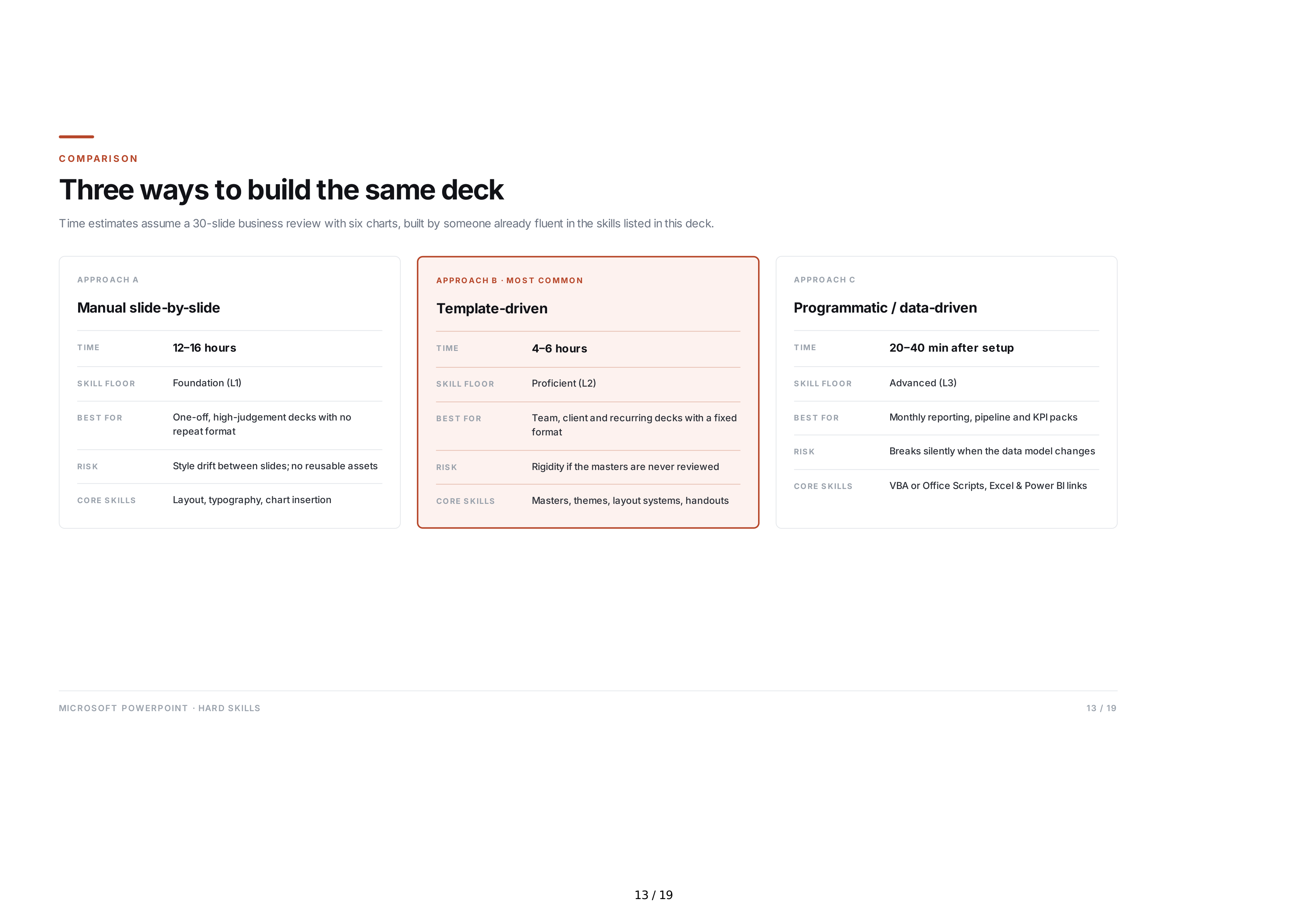 COMPARISON

Three ways to build the same deck

Time estimates assume a 30-slide business review with six charts, built by someone already fluent in the skills listed in this deck.

APPROACH A

Manual slide-by-slide

| TIME | 12–16 hours |
|---|---|
| SKILL FLOOR | Foundation (L1) |
| BEST FOR | One-off, high-judgement decks with no repeat format |
| RISK | Style drift between slides; no reusable assets |
| CORE SKILLS | Layout, typography, chart insertion |

APPROACH B · MOST COMMON

Template-driven

| TIME | 4–6 hours |
|---|---|
| SKILL FLOOR | Proficient (L2) |
| BEST FOR | Team, client and recurring decks with a fixed format |
| RISK | Rigidity if the masters are never reviewed |
| CORE SKILLS | Masters, themes, layout systems, handouts |

APPROACH C

Programmatic / data-driven

| TIME | 20–40 min after setup |
|---|---|
| SKILL FLOOR | Advanced (L3) |
| BEST FOR | Monthly reporting, pipeline and KPI packs |
| RISK | Breaks silently when the data model changes |
| CORE SKILLS | VBA or Office Scripts, Excel & Power BI links |

MICROSOFT POWERPOINT · HARD SKILLS

13 / 19

13 / 19